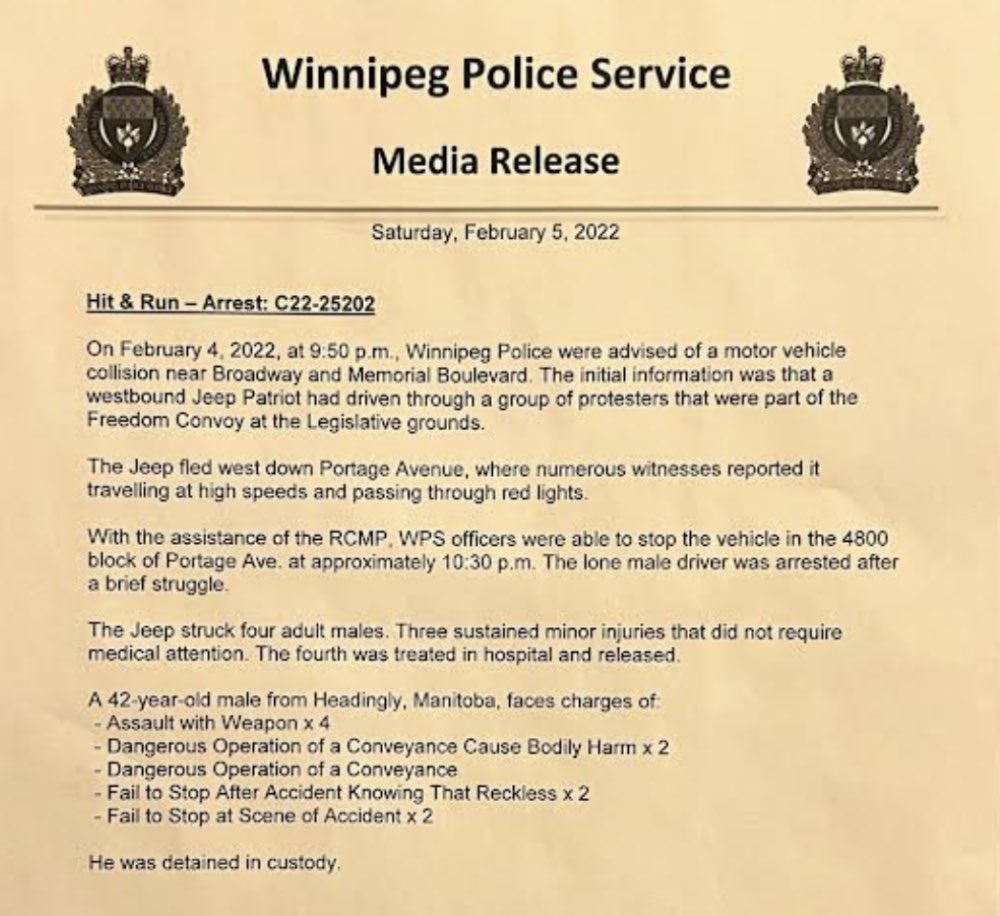 Winnipeg Police Service

Media Release

Saturday, February 5, 2022

Hit & Run – Arrest: C22-25202

On February 4, 2022, at 9:50 p.m., Winnipeg Police were advised of a motor vehicle collision near Broadway and Memorial Boulevard. The initial information was that a westbound Jeep Patriot had driven through a group of protesters that were part of the Freedom Convoy at the Legislative grounds.

The Jeep fled west down Portage Avenue, where numerous witnesses reported it travelling at high speeds and passing through red lights.

With the assistance of the RCMP, WPS officers were able to stop the vehicle in the 4800 block of Portage Ave. at approximately 10:30 p.m. The lone male driver was arrested after a brief struggle.

The Jeep struck four adult males. Three sustained minor injuries that did not require medical attention. The fourth was treated in hospital and released.

A 42-year-old male from Headingly, Manitoba, faces charges of:
- Assault with Weapon x 4
- Dangerous Operation of a Conveyance Cause Bodily Harm x 2
- Dangerous Operation of a Conveyance
- Fail to Stop After Accident Knowing That Reckless x 2
- Fail to Stop at Scene of Accident x 2

He was detained in custody.